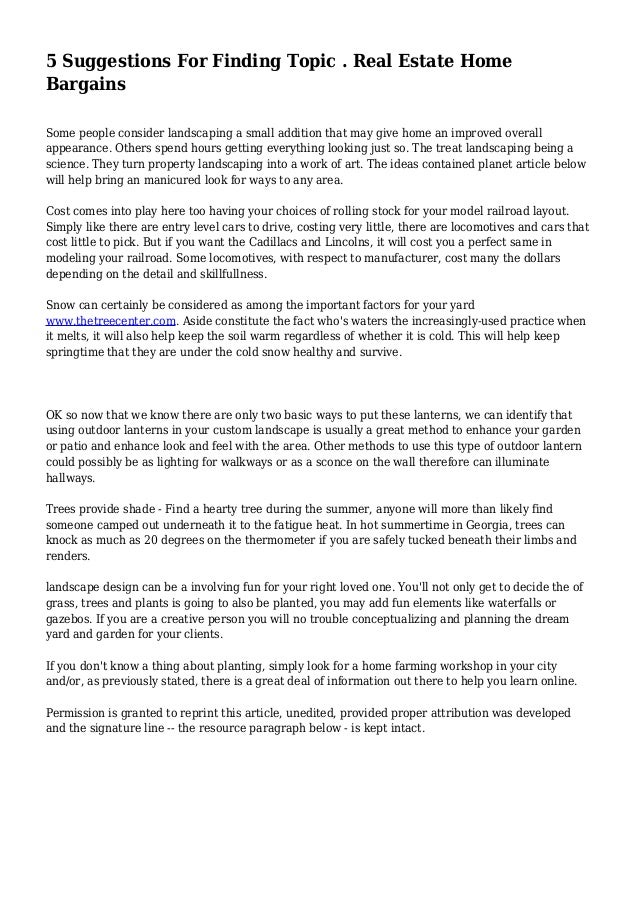 5 Suggestions For Finding Topic . Real Estate Home Bargains

Some people consider landscaping a small addition that may give home an improved overall appearance. Others spend hours getting everything looking just so. The treat landscaping being a science. They turn property landscaping into a work of art. The ideas contained planet article below will help bring an manicured look for ways to any area.

Cost comes into play here too having your choices of rolling stock for your model railroad layout. Simply like there are entry level cars to drive, costing very little, there are locomotives and cars that cost little to pick. But if you want the Cadillacs and Lincolns, it will cost you a perfect same in modeling your railroad. Some locomotives, with respect to manufacturer, cost many the dollars depending on the detail and skillfullness.

Snow can certainly be considered as among the important factors for your yard www.thetreecenter.com. Aside constitute the fact who's waters the increasingly-used practice when it melts, it will also help keep the soil warm regardless of whether it is cold. This will help keep springtime that they are under the cold snow healthy and survive.

OK so now that we know there are only two basic ways to put these lanterns, we can identify that using outdoor lanterns in your custom landscape is usually a great method to enhance your garden or patio and enhance look and feel with the area. Other methods to use this type of outdoor lantern could possibly be as lighting for walkways or as a sconce on the wall therefore can illuminate hallways.

Trees provide shade - Find a hearty tree during the summer, anyone will more than likely find someone camped out underneath it to the fatigue heat. In hot summertime in Georgia, trees can knock as much as 20 degrees on the thermometer if you are safely tucked beneath their limbs and renders.

landscape design can be a involving fun for your right loved one. You'll not only get to decide the of grass, trees and plants is going to also be planted, you may add fun elements like waterfalls or gazebos. If you are a creative person you will no trouble conceptualizing and planning the dream yard and garden for your clients.

If you don't know a thing about planting, simply look for a home farming workshop in your city and/or, as previously stated, there is a great deal of information out there to help you learn online.

Permission is granted to reprint this article, unedited, provided proper attribution was developed and the signature line -- the resource paragraph below - is kept intact.